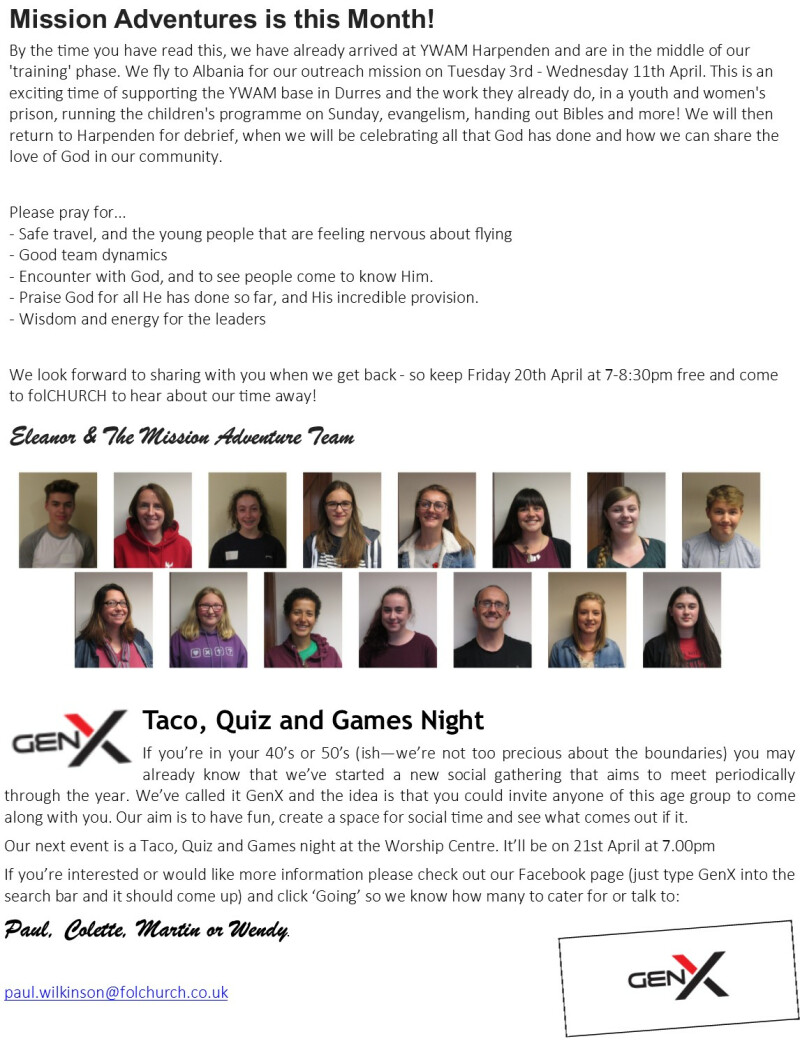 Mission Adventures is this Month!

By the time you have read this, we have already arrived at YWAM Harpenden and are in the middle of our 'training' phase. We fly to Albania for our outreach mission on Tuesday 3rd - Wednesday 11th April. This is an exciting time of supporting the YWAM base in Durres and the work they already do, in a youth and women's prison, running the children's programme on Sunday, evangelism, handing out Bibles and more! We will then return to Harpenden for debrief, when we will be celebrating all that God has done and how we can share the love of God in our community.

Please pray for...
- Safe travel, and the young people that are feeling nervous about flying
- Good team dynamics
- Encounter with God, and to see people come to know Him.
- Praise God for all He has done so far, and His incredible provision.
- Wisdom and energy for the leaders

We look forward to sharing with you when we get back - so keep Friday 20th April at 7-8:30pm free and come to folCHURCH to hear about our time away!

Eleanor & The Mission Adventure Team

GENX

Taco, Quiz and Games Night

If you're in your 40's or 50's (ish—we're not too precious about the boundaries) you may already know that we've started a new social gathering that aims to meet periodically through the year. We've called it GenX and the idea is that you could invite anyone of this age group to come along with you. Our aim is to have fun, create a space for social time and see what comes out if it.

Our next event is a Taco, Quiz and Games night at the Worship Centre. It'll be on 21st April at 7.00pm

If you're interested or would like more information please check out our Facebook page (just type GenX into the search bar and it should come up) and click 'Going' so we know how many to cater for or talk to:

Paul, Colette, Martin or Wendy.

paul.wilkinson@folchurch.co.uk

GENX